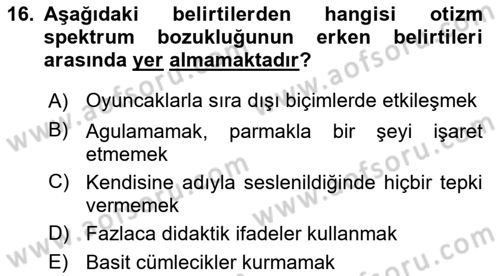 16. Aşağıdaki belirtilerden hangisi otizm spektrum bozukluğunun erken belirtileri arasında yer almamaktadır?

A) Oyuncaklarla sıra dışı biçimlerde etkileşmek
B) Agulamamak, parmakla bir şeyi işaret etmemek
C) Kendisine adıyla seslenildiğinde hiçbir tepki vermemek
D) Fazlaca didaktik ifadeler kullanmak
E) Basit cümlecikler kurmamak

www.aofsoru.com